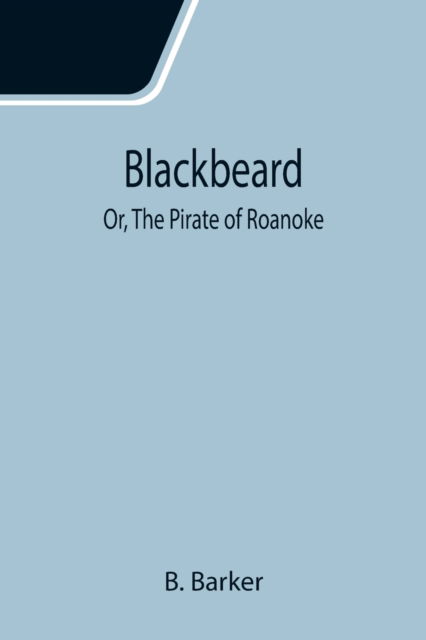 Blackbeard

Or, The Pirate of Roanoke

B. Barker